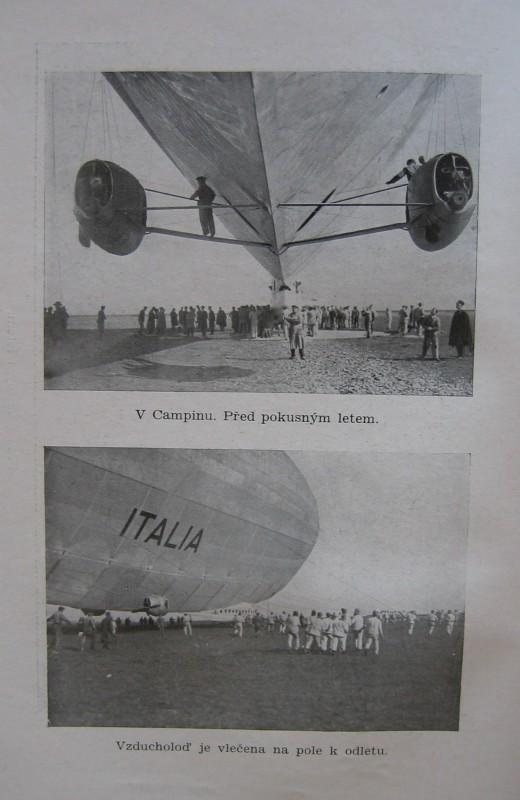 V Campinu. Před pokusným letem.

ITALIA

Vzducholoď je vlečena na pole k odletu.